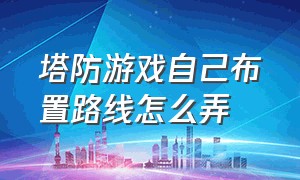 塔防游戏自己布置路线怎么弄